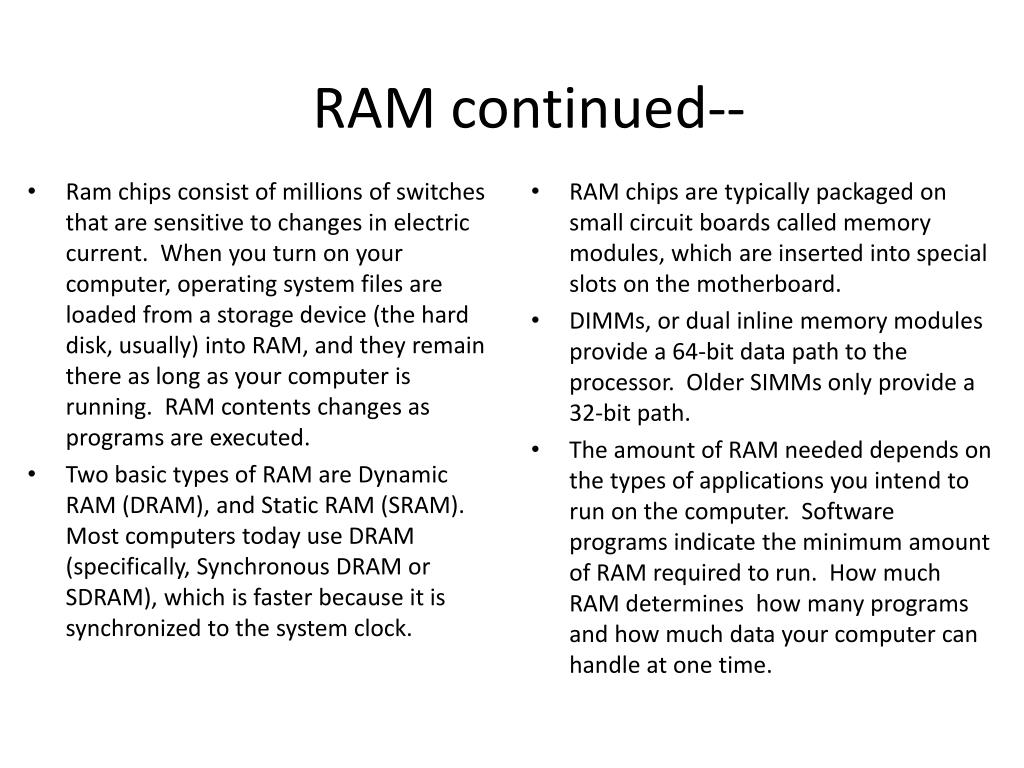 RAM continued--

• Ram chips consist of millions of switches that are sensitive to changes in electric current. When you turn on your computer, operating system files are loaded from a storage device (the hard disk, usually) into RAM, and they remain there as long as your computer is running. RAM contents changes as programs are executed.

• Two basic types of RAM are Dynamic RAM (DRAM), and Static RAM (SRAM). Most computers today use DRAM (specifically, Synchronous DRAM or SDRAM), which is faster because it is synchronized to the system clock.

• RAM chips are typically packaged on small circuit boards called memory modules, which are inserted into special slots on the motherboard.

• DIMMs, or dual inline memory modules provide a 64-bit data path to the processor. Older SIMMs only provide a 32-bit path.

• The amount of RAM needed depends on the types of applications you intend to run on the computer. Software programs indicate the minimum amount of RAM required to run. How much RAM determines how many programs and how much data your computer can handle at one time.